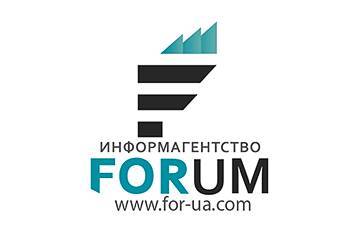 ИНФОРМАГЕНТСТВО
FORUM
www.for-ua.com